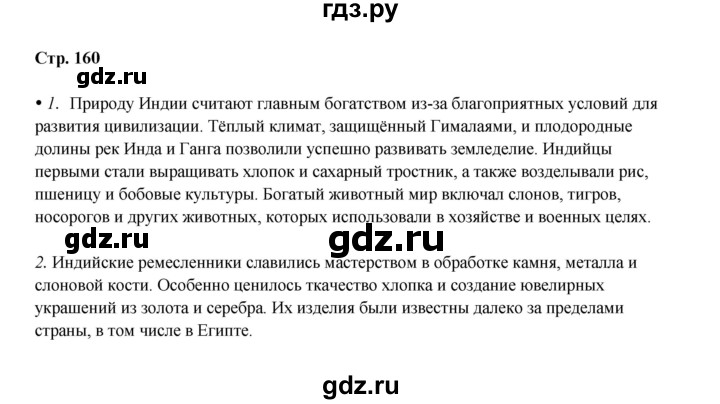 гдз.ру

Стр. 160

• 1. Природу Индии считают главным богатством из-за благоприятных условий для развития цивилизации. Тёплый климат, защищённый Гималаями, и плодородные долины рек Инда и Ганга позволили успешно развивать земледелие. Индийцы первыми стали выращивать хлопок и сахарный тростник, а также возделывали рис, пшеницу и бобовые культуры. Богатый животный мир включал слонов, тигров, носорогов и других животных, которых использовали в хозяйстве и военных целях.

2. Индийские ремесленники славились мастерством в обработке камня, металла и слоновой кости. Особенно ценилось ткачество хлопка и создание ювелирных украшений из золота и серебра. Их изделия были известны далеко за пределами страны, в том числе в Египте.

gdz.ru